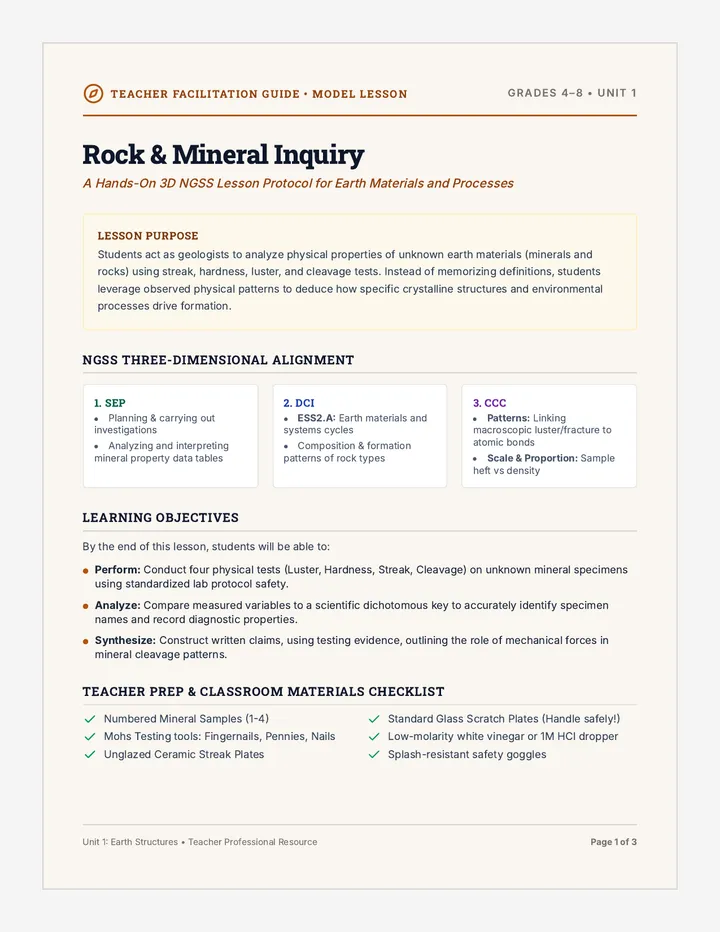 TEACHER FACILITATION GUIDE • MODEL LESSON

GRADES 4–8 • UNIT 1

Rock & Mineral Inquiry

A Hands-On 3D NGSS Lesson Protocol for Earth Materials and Processes

LESSON PURPOSE

Students act as geologists to analyze physical properties of unknown earth materials (minerals and rocks) using streak, hardness, luster, and cleavage tests. Instead of memorizing definitions, students leverage observed physical patterns to deduce how specific crystalline structures and environmental processes drive formation.

NGSS THREE-DIMENSIONAL ALIGNMENT

1. SEP
• Planning & carrying out investigations
• Analyzing and interpreting mineral property data tables

2. DCI
• ESS2.A: Earth materials and systems cycles
• Composition & formation patterns of rock types

3. CCC
• Patterns: Linking macroscopic luster/fracture to atomic bonds
• Scale & Proportion: Sample heft vs density

LEARNING OBJECTIVES

By the end of this lesson, students will be able to:

• Perform: Conduct four physical tests (Luster, Hardness, Streak, Cleavage) on unknown mineral specimens using standardized lab protocol safety.

• Analyze: Compare measured variables to a scientific dichotomous key to accurately identify specimen names and record diagnostic properties.

• Synthesize: Construct written claims, using testing evidence, outlining the role of mechanical forces in mineral cleavage patterns.

TEACHER PREP & CLASSROOM MATERIALS CHECKLIST

✓ Numbered Mineral Samples (1-4)
✓ Mohs Testing tools: Fingernails, Pennies, Nails
✓ Unglazed Ceramic Streak Plates

✓ Standard Glass Scratch Plates (Handle safely!)
✓ Low-molarity white vinegar or 1M HCl dropper
✓ Splash-resistant safety goggles

Unit 1: Earth Structures • Teacher Professional Resource

Page 1 of 3